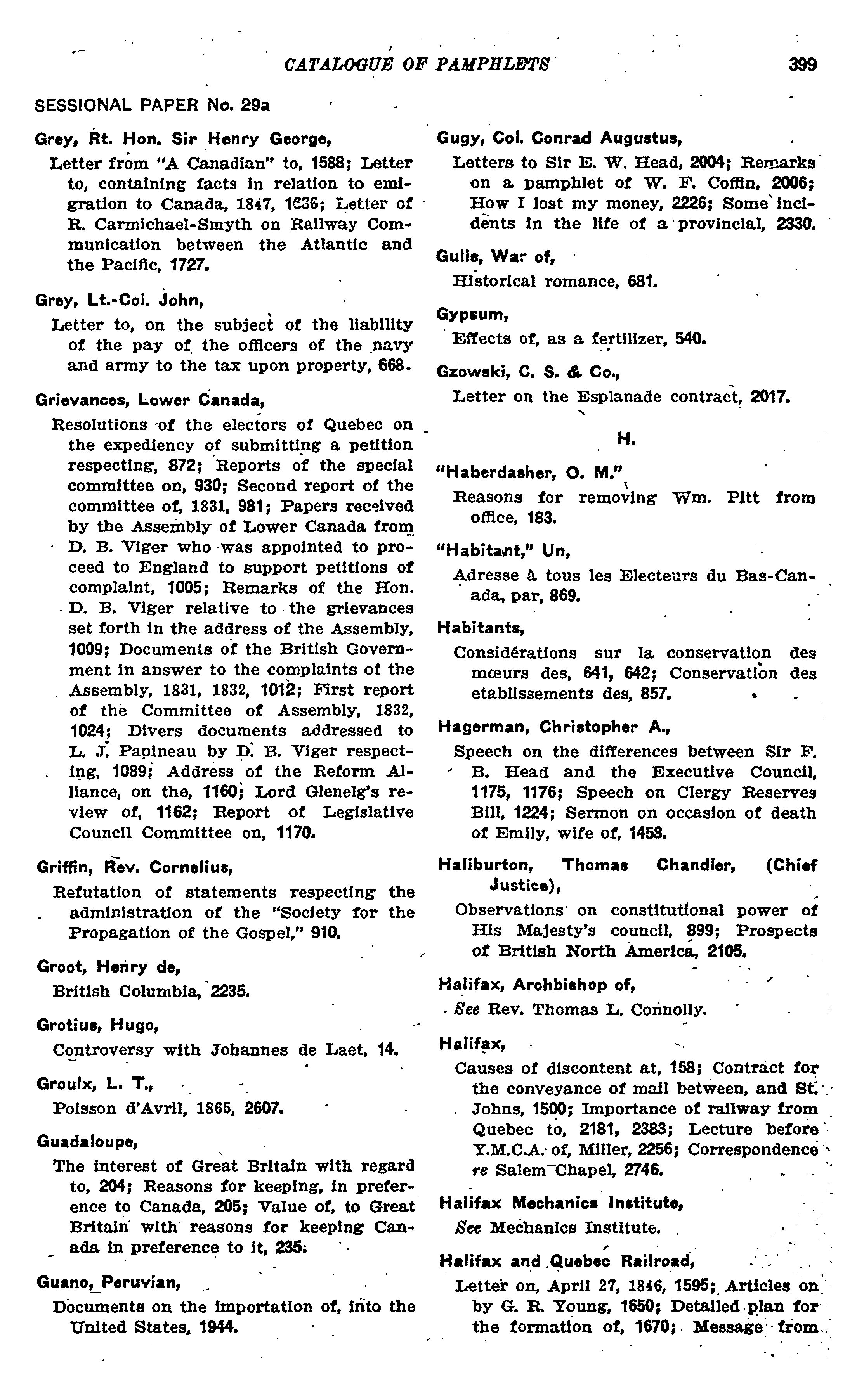 CATALOGUE OF PAMPHLETS 399

SESSIONAL PAPER No. 29a

Grey, Rt. Hon. Sir Henry George,
Letter from "A Canadian" to, 1588; Letter to, containing facts in relation to emigration to Canada, 1847, 1636; Letter of R. Carmichael-Smyth on Railway Communication between the Atlantic and the Pacific, 1727.

Grey, Lt.-Col. John,
Letter to, on the subject of the liability of the pay of the officers of the navy and army to the tax upon property, 668.

Grievances, Lower Canada,
Resolutions of the electors of Quebec on the expediency of submitting a petition respecting, 872; Reports of the special committee on, 930; Second report of the committee of, 1831, 981; Papers received by the Assembly of Lower Canada from D. B. Viger who was appointed to proceed to England to support petitions of complaint, 1005; Remarks of the Hon. D. B. Viger relative to the grievances set forth in the address of the Assembly, 1009; Documents of the British Government in answer to the complaints of the Assembly, 1831, 1832, 1012; First report of the Committee of Assembly, 1832, 1024; Divers documents addressed to L. J. Papineau by D. B. Viger respecting, 1089; Address of the Reform Alliance, on the, 1160; Lord Glenelg's review of, 1162; Report of Legislative Council Committee on, 1170.

Griffin, Rev. Cornelius,
Refutation of statements respecting the administration of the "Society for the Propagation of the Gospel," 910.

Groot, Henry de,
British Columbia, 2235.

Grotius, Hugo,
Controversy with Johannes de Laet, 14.

Groulx, L. T.,
Poisson d'Avril, 1865, 2607.

Guadaloupe,
The interest of Great Britain with regard to, 204; Reasons for keeping, in preference to Canada, 205; Value of, to Great Britain with reasons for keeping Canada in preference to it, 235.

Guano, Peruvian,
Documents on the importation of, into the United States, 1944.

Gugy, Col. Conrad Augustus,
Letters to Sir E. W. Head, 2004; Remarks on a pamphlet of W. F. Coffin, 2006; How I lost my money, 2226; Some incidents in the life of a provincial, 2330.

Gulls, War of,
Historical romance, 681.

Gypsum,
Effects of, as a fertilizer, 540.

Gzowski, C. S. & Co.,
Letter on the Esplanade contract, 2017.

H.

"Haberdasher, O. M."
Reasons for removing Wm. Pitt from office, 183.

"Habitant," Un,
Adresse à tous les Electeurs du Bas-Canada, par, 869.

Habitants,
Considérations sur la conservation des mœurs des, 641, 642; Conservation des etablissements des, 857.

Hagerman, Christopher A.,
Speech on the differences between Sir F. B. Head and the Executive Council, 1175, 1176; Speech on Clergy Reserves Bill, 1224; Sermon on occasion of death of Emily, wife of, 1458.

Haliburton, Thomas Chandler, (Chief Justice),
Observations on constitutional power of His Majesty's council, 899; Prospects of British North America, 2105.

Halifax, Archbishop of,
See Rev. Thomas L. Connolly.

Halifax,
Causes of discontent at, 158; Contract for the conveyance of mail between, and St. Johns, 1500; Importance of railway from Quebec to, 2181, 2383; Lecture before Y.M.C.A. of, Miller, 2256; Correspondence re Salem Chapel, 2746.

Halifax Mechanics Institute,
See Mechanics Institute.

Halifax and Quebec Railroad,
Letter on, April 27, 1846, 1595; Articles on by G. R. Young, 1650; Detailed plan for the formation of, 1670; Message from